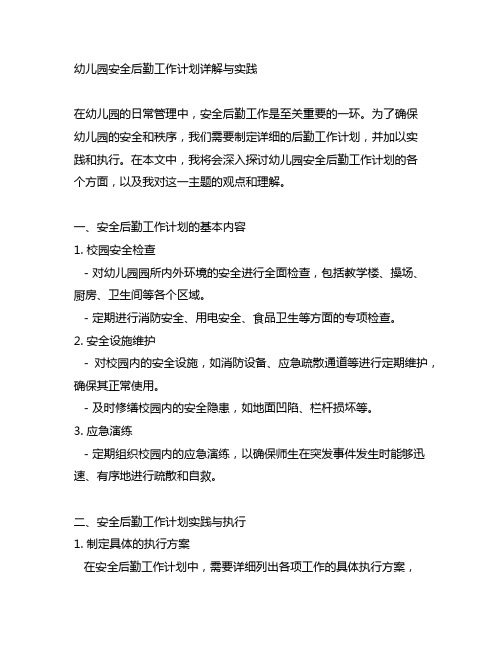 幼儿园安全后勤工作计划详解与实践

在幼儿园的日常管理中，安全后勤工作是至关重要的一环。为了确保幼儿园的安全和秩序，我们需要制定详细的后勤工作计划，并加以实践和执行。在本文中，我将会深入探讨幼儿园安全后勤工作计划的各个方面，以及我对这一主题的观点和理解。

一、安全后勤工作计划的基本内容
1. 校园安全检查
- 对幼儿园园所内外环境的安全进行全面检查，包括教学楼、操场、厨房、卫生间等各个区域。
- 定期进行消防安全、用电安全、食品卫生等方面的专项检查。
2. 安全设施维护
- 对校园内的安全设施，如消防设备、应急疏散通道等进行定期维护，确保其正常使用。
- 及时修缮校园内的安全隐患，如地面凹陷、栏杆损坏等。
3. 应急演练
- 定期组织校园内的应急演练，以确保师生在突发事件发生时能够迅速、有序地进行疏散和自救。

二、安全后勤工作计划实践与执行
1. 制定具体的执行方案
在安全后勤工作计划中，需要详细列出各项工作的具体执行方案，